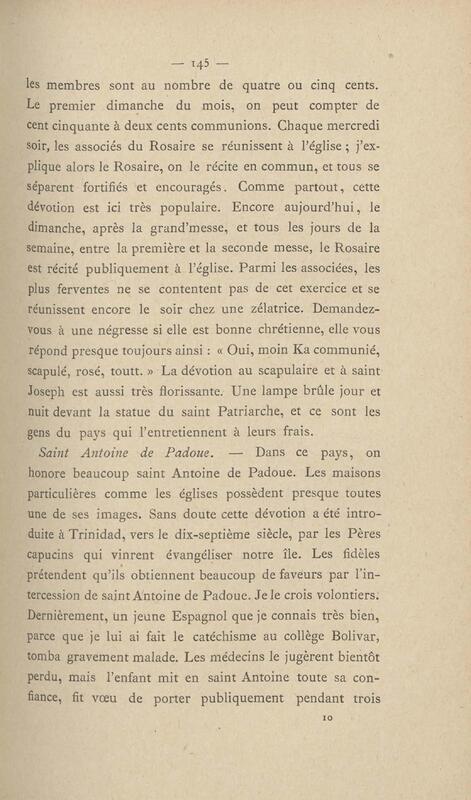 — 145 —

les membres sont au nombre de quatre ou cinq cents. Le premier dimanche du mois, on peut compter de cent cinquante à deux cents communions. Chaque mercredi soir, les associés du Rosaire se réunissent à l'église ; j'explique alors le Rosaire, on le récite en commun, et tous se séparent fortifiés et encouragés. Comme partout, cette dévotion est ici très populaire. Encore aujourd'hui, le dimanche, après la grand'messe, et tous les jours de la semaine, entre la première et la seconde messe, le Rosaire est récité publiquement à l'église. Parmi les associées, les plus ferventes ne se contentent pas de cet exercice et se réunissent encore le soir chez une zélatrice. Demandez-vous à une négresse si elle est bonne chrétienne, elle vous répond presque toujours ainsi : « Oui, moin Ka communié, scapulé, rosé, toutt. » La dévotion au scapulaire et à saint Joseph est aussi très florissante. Une lampe brûle jour et nuit devant la statue du saint Patriarche, et ce sont les gens du pays qui l'entretiennent à leurs frais.

Saint Antoine de Padoue. — Dans ce pays, on honore beaucoup saint Antoine de Padoue. Les maisons particulières comme les églises possèdent presque toutes une de ses images. Sans doute cette dévotion a été introduite à Trinidad, vers le dix-septième siècle, par les Pères capucins qui vinrent évangéliser notre île. Les fidèles prétendent qu'ils obtiennent beaucoup de faveurs par l'intercession de saint Antoine de Padoue. Je le crois volontiers. Dernièrement, un jeune Espagnol que je connais très bien, parce que je lui ai fait le catéchisme au collège Bolivar, tomba gravement malade. Les médecins le jugèrent bientôt perdu, mais l'enfant mit en saint Antoine toute sa confiance, fit vœu de porter publiquement pendant trois

10